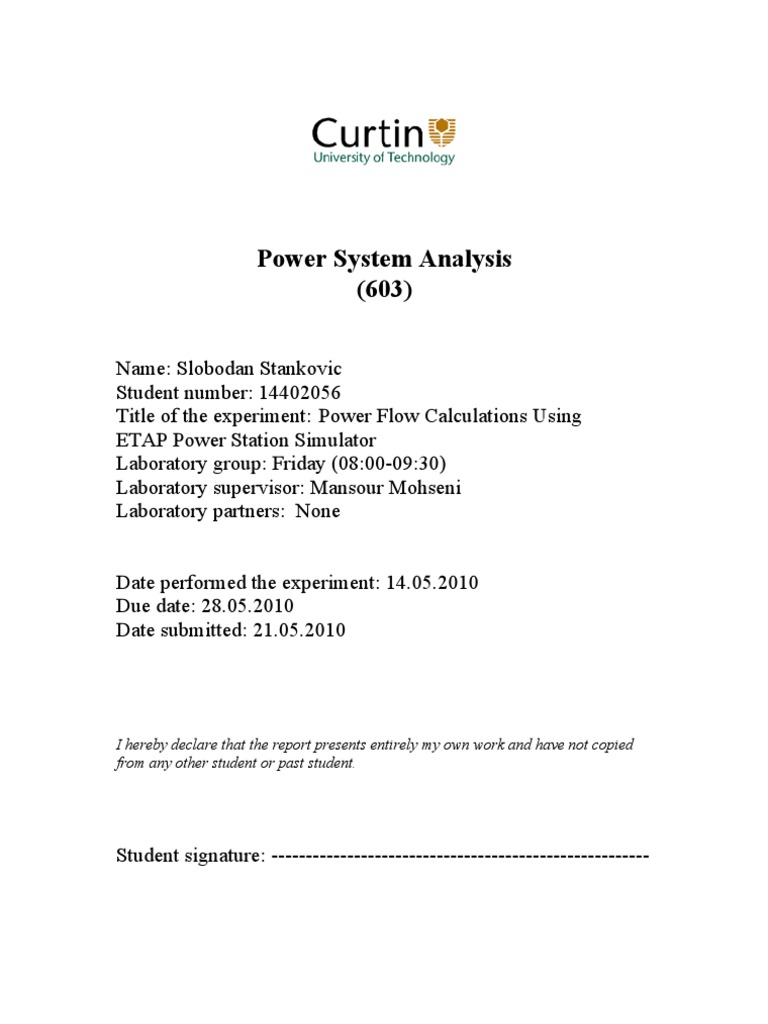 Curtin
University of Technology

Power System Analysis
(603)

Name: Slobodan Stankovic
Student number: 14402056
Title of the experiment: Power Flow Calculations Using ETAP Power Station Simulator
Laboratory group: Friday (08:00-09:30)
Laboratory supervisor: Mansour Mohseni
Laboratory partners: None

Date performed the experiment: 14.05.2010
Due date: 28.05.2010
Date submitted: 21.05.2010

I hereby declare that the report presents entirely my own work and have not copied from any other student or past student.

Student signature: ------------------------------------------------------